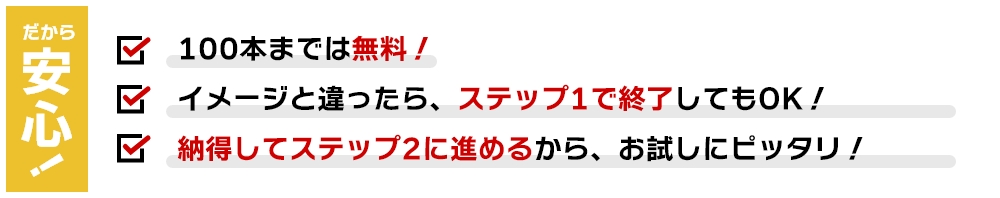 だから
安心!

100本までは無料!

イメージと違ったら、ステップ1で終了してもOK!

納得してステップ2に進めるから、お試しにピッタリ!